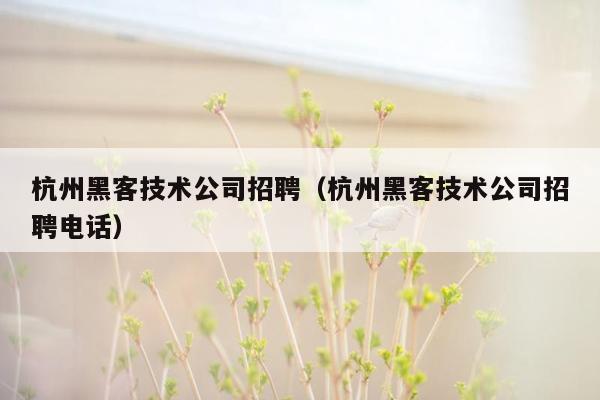 杭州黑客技术公司招聘（杭州黑客技术公司招聘电话）